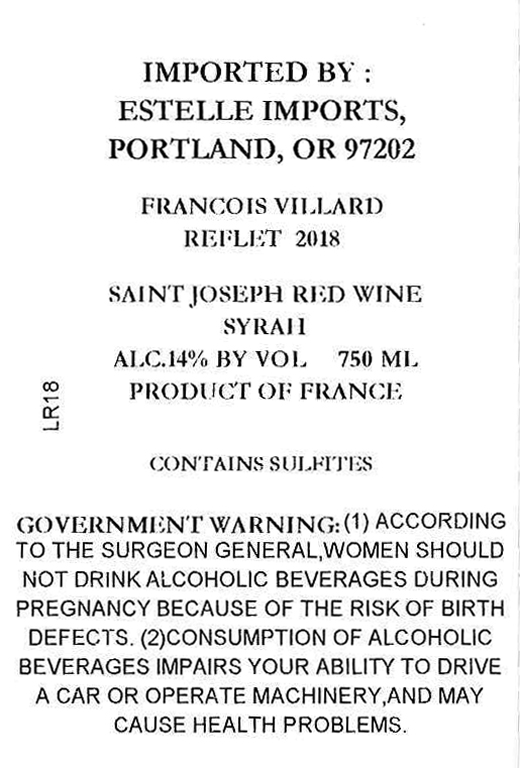 IMPORTED BY :
ESTELLE IMPORTS,
PORTLAND, OR 97202

FRANCOIS VILLARD
REFLET 2018

SAINT JOSEPH RED WINE
SYRAH
ALC.14% BY VOL 750 ML
PRODUCT OF FRANCE

LR18

CONTAINS SULFITES

GOVERNMENT WARNING: (1) ACCORDING TO THE SURGEON GENERAL,WOMEN SHOULD NOT DRINK ALCOHOLIC BEVERAGES DURING PREGNANCY BECAUSE OF THE RISK OF BIRTH DEFECTS. (2)CONSUMPTION OF ALCOHOLIC BEVERAGES IMPAIRS YOUR ABILITY TO DRIVE A CAR OR OPERATE MACHINERY,AND MAY CAUSE HEALTH PROBLEMS.